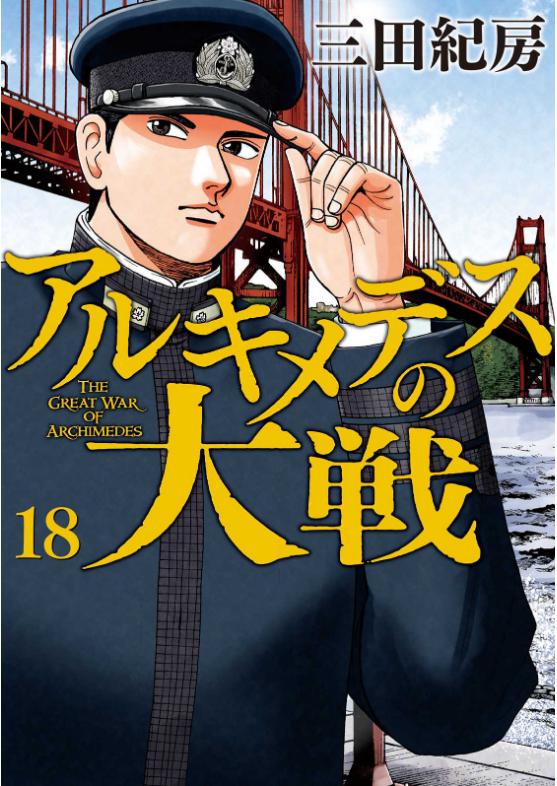 三田紀房

アルキメデスの大戦

THE GREAT WAR OF ARCHIMEDES

18